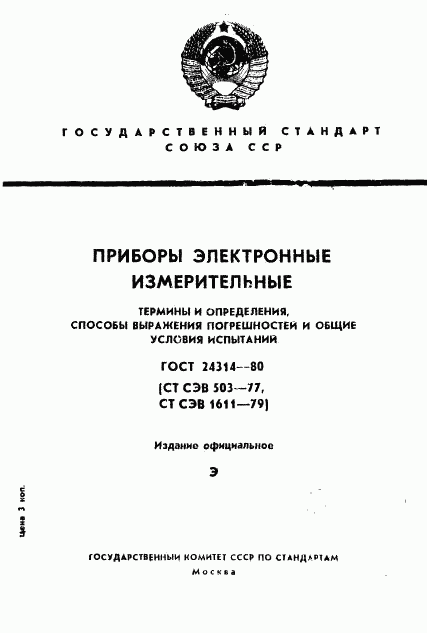 ГОСУДАРСТВЕННЫЙ СТАНДАРТ СОЮЗА ССР

ПРИБОРЫ ЭЛЕКТРОННЫЕ ИЗМЕРИТЕЛЬНЫЕ

ТЕРМИНЫ И ОПРЕДЕЛЕНИЯ, СПОСОБЫ ВЫРАЖЕНИЯ ПОГРЕШНОСТЕЙ И ОБЩИЕ УСЛОВИЯ ИСПЫТАНИЙ

ГОСТ 24314—80

(СТ СЭВ 503—77, СТ СЭВ 1611—79)

Издание официальное

Э

Цена 3 коп.

ГОСУДАРСТВЕННЫЙ КОМИТЕТ СССР ПО СТАНДАРТАМ
Москва